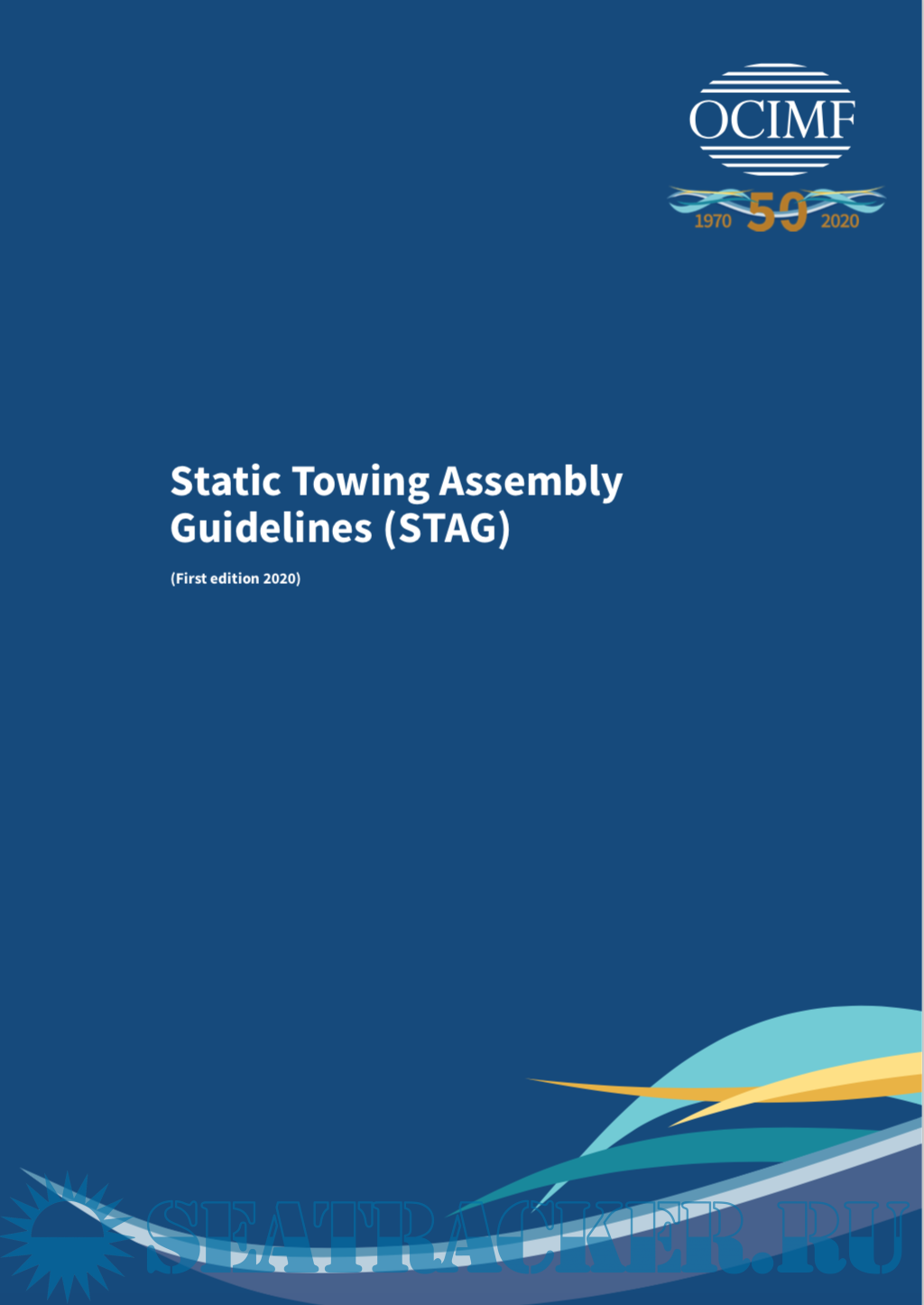 OCIMF

1970 50 2020

Static Towing Assembly Guidelines (STAG)

(First edition 2020)

SEATRACKER.RU